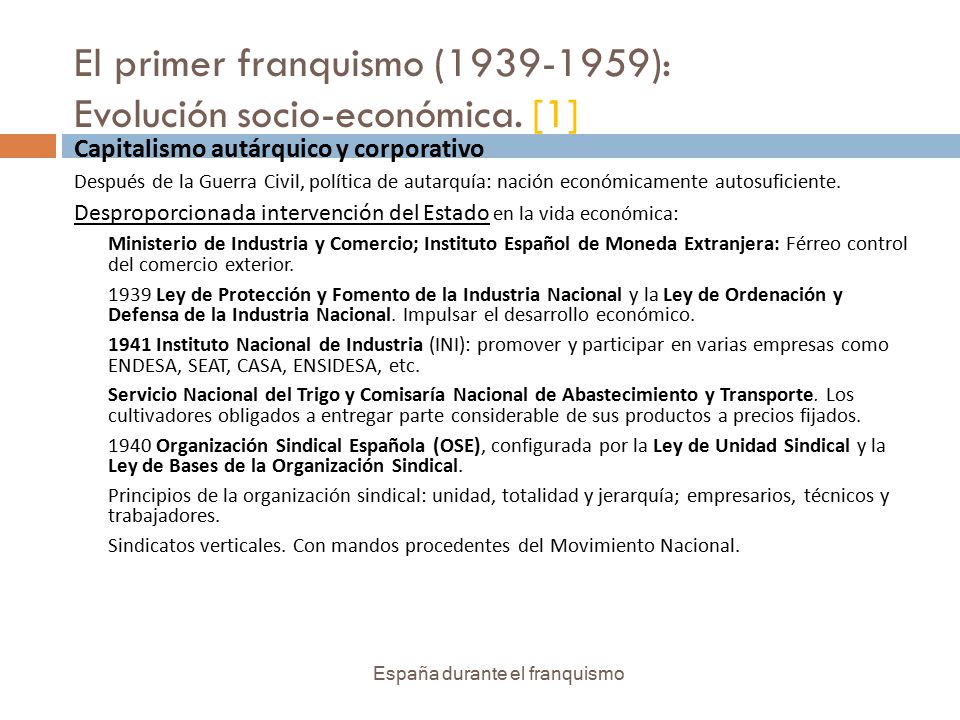 El primer franquismo (1939-1959): Evolución socio-económica. [1]

Capitalismo autárquico y corporativo

Después de la Guerra Civil, política de autarquía: nación económicamente autosuficiente.

Desproporcionada intervención del Estado en la vida económica:

Ministerio de Industria y Comercio; Instituto Español de Moneda Extranjera: Férreo control del comercio exterior.

1939 Ley de Protección y Fomento de la Industria Nacional y la Ley de Ordenación y Defensa de la Industria Nacional. Impulsar el desarrollo económico.

1941 Instituto Nacional de Industria (INI): promover y participar en varias empresas como ENDESA, SEAT, CASA, ENSIDESA, etc.

Servicio Nacional del Trigo y Comisaría Nacional de Abastecimiento y Transporte. Los cultivadores obligados a entregar parte considerable de sus productos a precios fijados.

1940 Organización Sindical Española (OSE), configurada por la Ley de Unidad Sindical y la Ley de Bases de la Organización Sindical.

Principios de la organización sindical: unidad, totalidad y jerarquía; empresarios, técnicos y trabajadores.

Sindicatos verticales. Con mandos procedentes del Movimiento Nacional.

España durante el franquismo